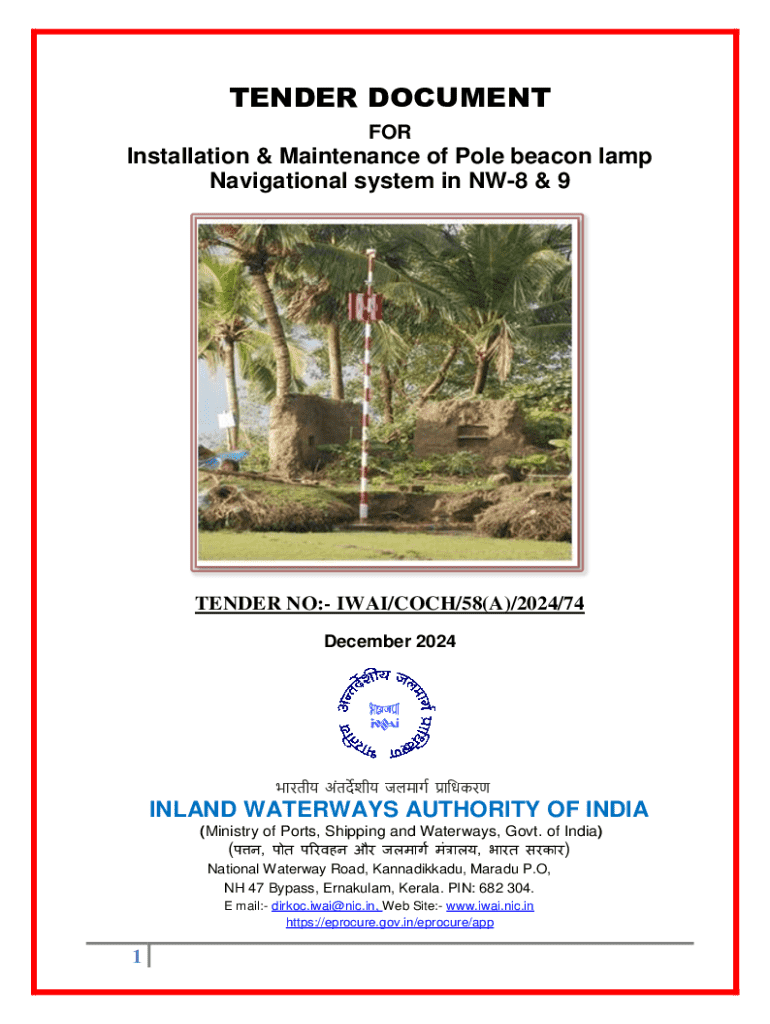 TENDER DOCUMENT

FOR

Installation & Maintenance of Pole beacon lamp Navigational system in NW-8 & 9

TENDER NO:- IWAI/COCH/58(A)/2024/74

December 2024

भारतीय अंतर्देशीय जलमार्ग प्राधिकरण

INLAND WATERWAYS AUTHORITY OF INDIA

(Ministry of Ports, Shipping and Waterways, Govt. of India)

(पत्तन, पोत परिवहन और जलमार्ग मंत्रालय, भारत सरकार)

National Waterway Road, Kannadikkadu, Maradu P.O,

NH 47 Bypass, Ernakulam, Kerala. PIN: 682 304.

E mail:- dirkoc.iwai@nic.in, Web Site:- www.iwai.nic.in

https://eprocure.gov.in/eprocure/app

1